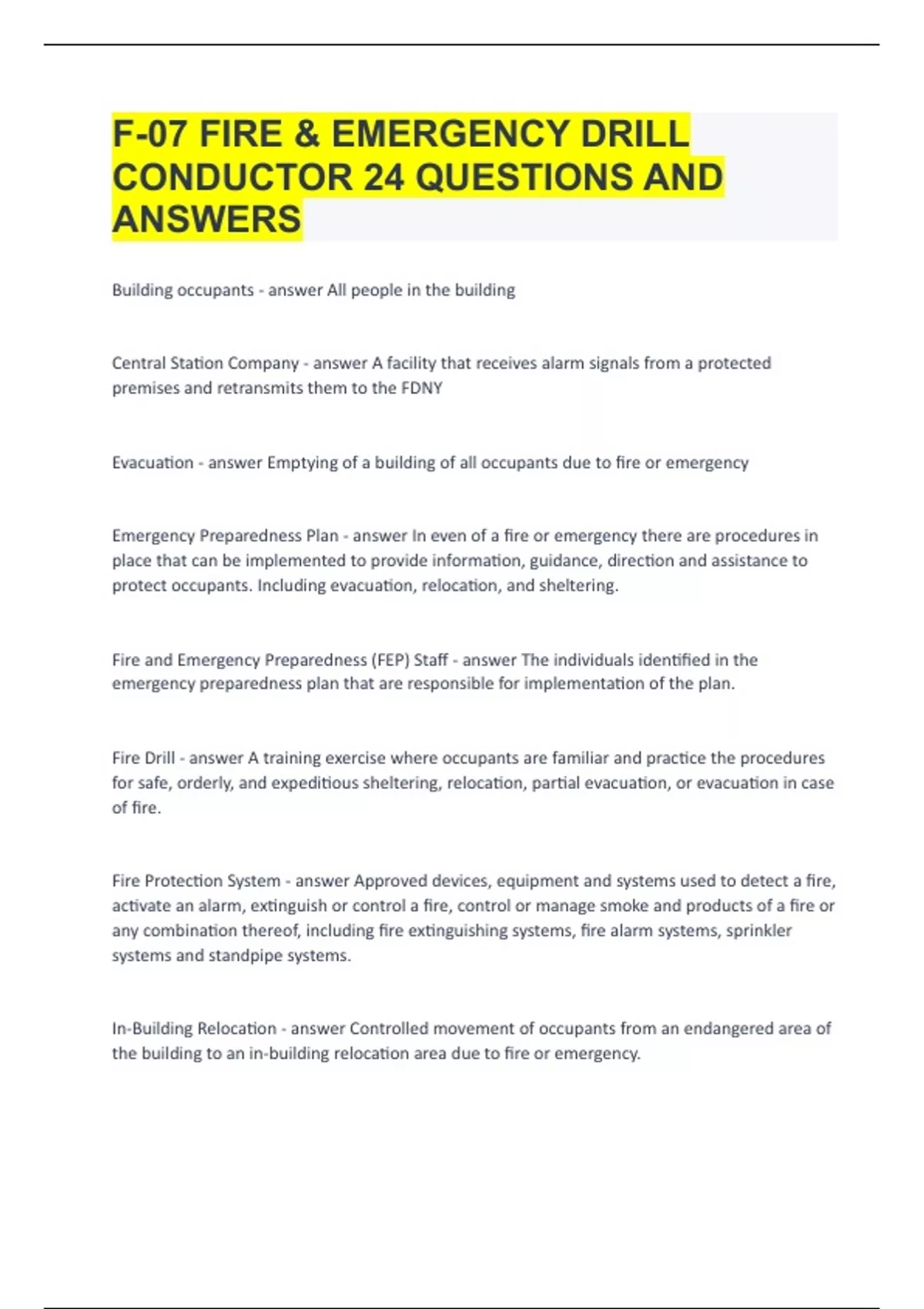 F-07 FIRE & EMERGENCY DRILL CONDUCTOR 24 QUESTIONS AND ANSWERS

Building occupants - answer All people in the building

Central Station Company - answer A facility that receives alarm signals from a protected premises and retransmits them to the FDNY

Evacuation - answer Emptying of a building of all occupants due to fire or emergency

Emergency Preparedness Plan - answer In even of a fire or emergency there are procedures in place that can be implemented to provide information, guidance, direction and assistance to protect occupants. Including evacuation, relocation, and sheltering.

Fire and Emergency Preparedness (FEP) Staff - answer The individuals identified in the emergency preparedness plan that are responsible for implementation of the plan.

Fire Drill - answer A training exercise where occupants are familiar and practice the procedures for safe, orderly, and expeditious sheltering, relocation, partial evacuation, or evacuation in case of fire.

Fire Protection System - answer Approved devices, equipment and systems used to detect a fire, activate an alarm, extinguish or control a fire, control or manage smoke and products of a fire or any combination thereof, including fire extinguishing systems, fire alarm systems, sprinkler systems and standpipe systems.

In-Building Relocation - answer Controlled movement of occupants from an endangered area of the building to an in-building relocation area due to fire or emergency.